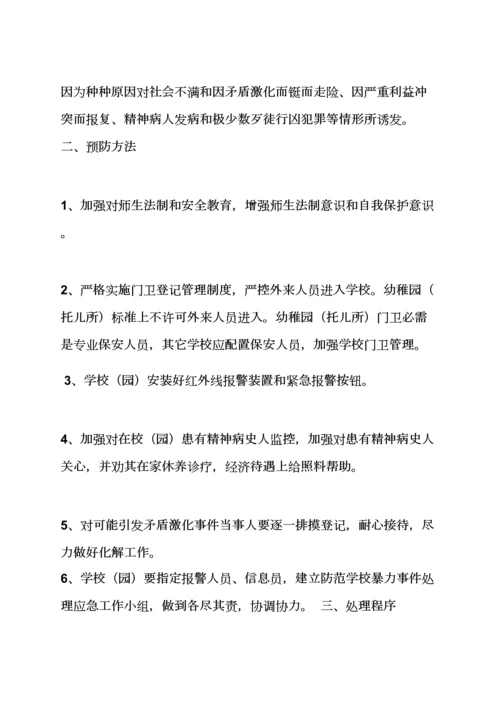 因为种种原因对社会不满和因矛盾激化而铤而走险、因严重利益冲突而报复、精神病人发病和极少数歹徒行凶犯罪等情形所诱发。
二、预防方法

1、加强对师生法制和安全教育，增强师生法制意识和自我保护意识。

2、严格实施门卫登记管理制度，严控外来人员进入学校。幼稚园（托儿所）标准上不许可外来人员进入。幼稚园（托儿所）门卫必需是专业保安人员，其它学校应配置保安人员，加强学校门卫管理。

3、学校（园）安装好红外线报警装置和紧急报警按钮。

4、加强对在校（园）患有精神病史人监控，加强对患有精神病史人关心，并劝其在家休养诊疗，经济待遇上给照料帮助。

5、对可能引发矛盾激化事件当事人要逐一排摸登记，耐心接待，尽力做好化解工作。
6、学校（园）要指定报警人员、信息员，建立防范学校暴力事件处理应急工作小组，做到各尽其责，协调协力。 三、处理程序